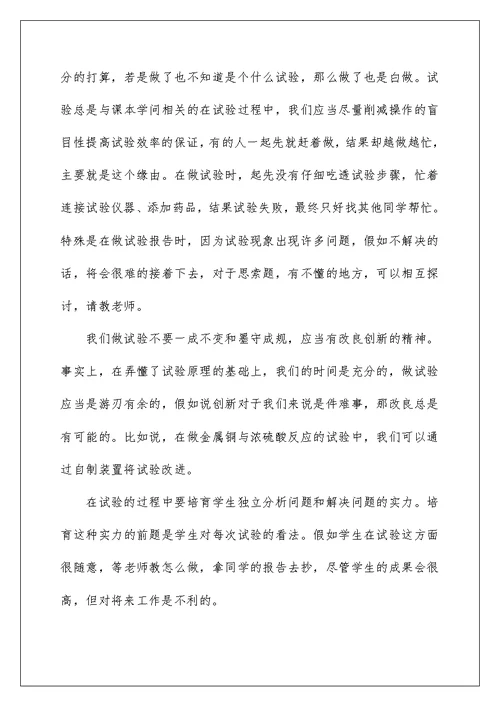 分的打算，若是做了也不知道是个什么试验，那么做了也是白做。试验总是与课本学问相关的在试验过程中，我们应当尽量削减操作的盲目性提高试验效率的保证，有的人一起先就赶着做，结果却越做越忙，主要就是这个缘由。在做试验时，起先没有仔细吃透试验步骤，忙着连接试验仪器、添加药品，结果试验失败，最终只好找其他同学帮忙。特殊是在做试验报告时，因为试验现象出现许多问题，假如不解决的话，将会很难的接着下去，对于思索题，有不懂的地方，可以相互探讨，请教老师。

我们做试验不要一成不变和墨守成规，应当有改良创新的精神。事实上，在弄懂了试验原理的基础上，我们的时间是充分的，做试验应当是游刃有余的，假如说创新对于我们来说是件难事，那改良总是有可能的。比如说，在做金属铜与浓硫酸反应的试验中，我们可以通过自制装置将试验改进。

在试验的过程中要培育学生独立分析问题和解决问题的实力。培育这种实力的前题是学生对每次试验的看法。假如学生在试验这方面很随意，等老师教怎么做，拿同学的报告去抄，尽管学生的成果会很高，但对将来工作是不利的。